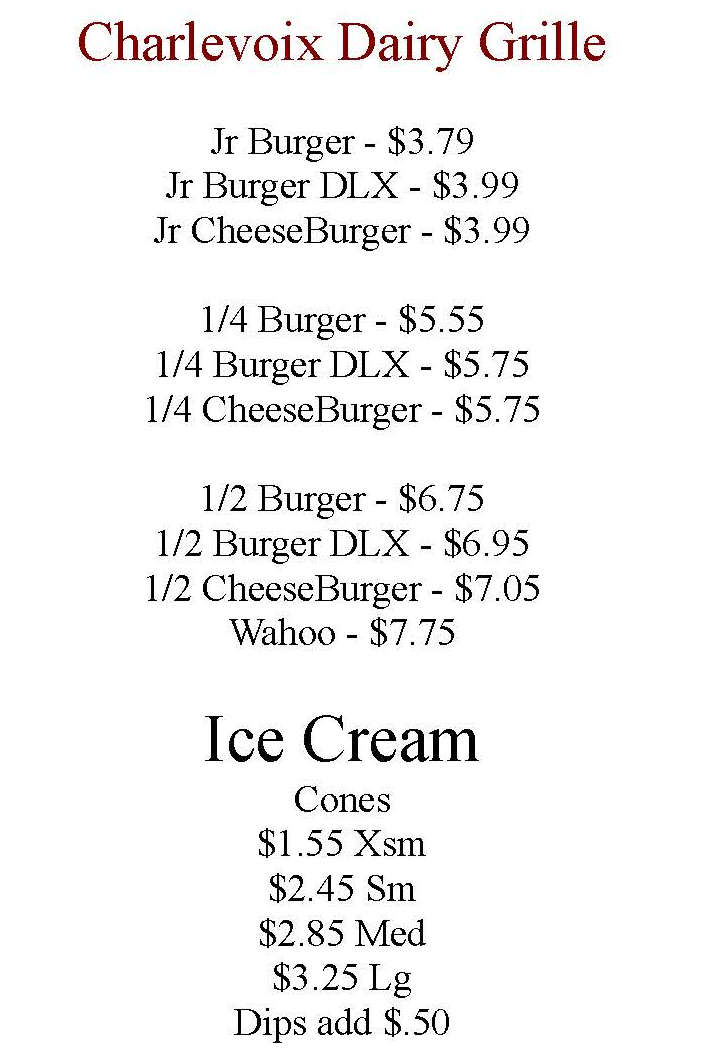 Charlevoix Dairy Grille

Jr Burger - \$3.79
Jr Burger DLX - \$3.99
Jr CheeseBurger - \$3.99

1/4 Burger - \$5.55
1/4 Burger DLX - \$5.75
1/4 CheeseBurger - \$5.75

1/2 Burger - \$6.75
1/2 Burger DLX - \$6.95
1/2 CheeseBurger - \$7.05
Wahoo - \$7.75

Ice Cream
Cones
\$1.55 Xsm
\$2.45 Sm
\$2.85 Med
\$3.25 Lg
Dips add \$.50